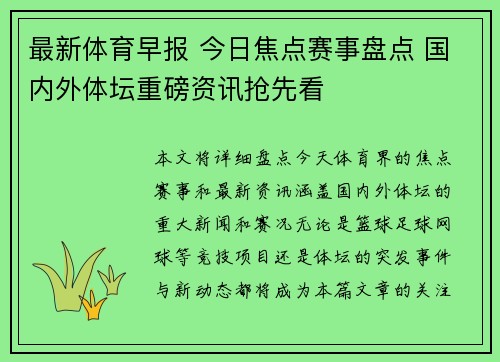 最新体育早报 今日焦点赛事盘点 国内外体坛重磅资讯抢先看

本文将详细盘点今天体育界的焦点赛事和最新资讯涵盖国内外体坛的重大新闻和赛况无论是篮球足球网球等竞技项目还是体坛的突发事件与新动态都将成为本篇文章的关注